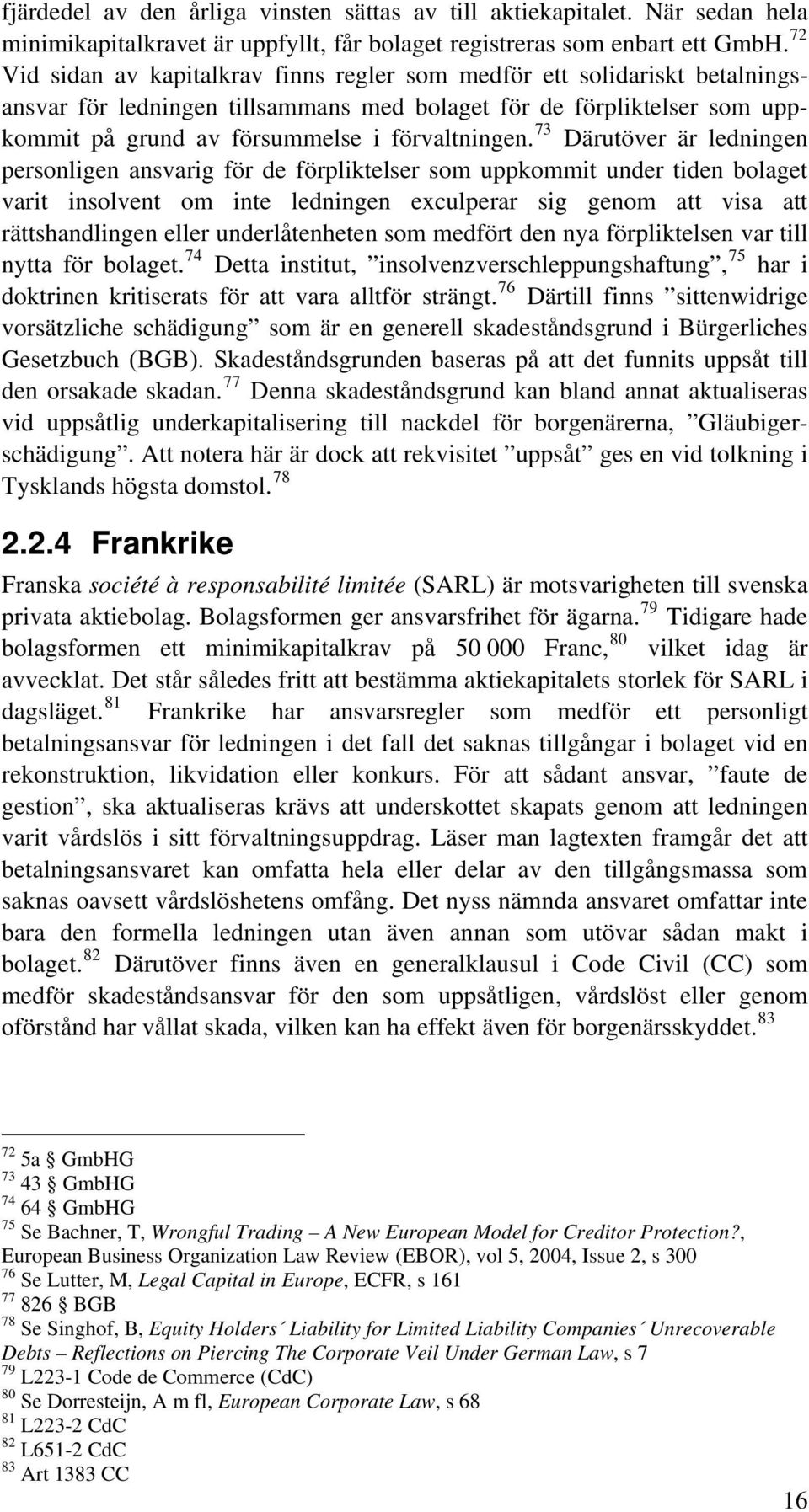 fjärdedel av den årliga vinsten sättas av till aktiekapitalet. När sedan hela minimikapitalkravet är uppfyllt, får bolaget registreras som enbart ett GmbH.$^{72}$ Vid sidan av kapitalkrav finns regler som medför ett solidariskt betalningsansvar för ledningen tillsammans med bolaget för de förpliktelser som uppkommit på grund av försummelse i förvaltningen.$^{73}$ Därutöver är ledningen personligen ansvarig för de förpliktelser som uppkommit under tiden bolaget varit insolvent om inte ledningen exculperar sig genom att visa att rättshandlingen eller underlåtenheten som medfört den nya förpliktelsen var till nytta för bolaget.$^{74}$ Detta institut, ”insolvenzverschleppungshaftung”,$^{75}$ har i doktrinen kritiserats för att vara alltför strängt.$^{76}$ Därtill finns ”sittenwidrige vorsätzliche schädigung” som är en generell skadeståndsgrund i Bürgerliches Gesetzbuch (BGB). Skadeståndsgrunden baseras på att det funnits uppsåt till den orsakade skadan.$^{77}$ Denna skadeståndsgrund kan bland annat aktualiseras vid uppsåtlig underkapitalisering till nackdel för borgenärerna, ”Gläubigerschädigung”. Att notera här är dock att rekvisitet ”uppsåt” ges en vid tolkning i Tysklands högsta domstol.$^{78}$

2.2.4 Frankrike

Franska société à responsabilité limitée (SARL) är motsvarigheten till svenska privata aktiebolag. Bolagsformen ger ansvarsfrihet för ägarna.$^{79}$ Tidigare hade bolagsformen ett minimikapitalkrav på 50 000 Franc,$^{80}$ vilket idag är avvecklat. Det står således fritt att bestämma aktiekapitalets storlek för SARL i dagsläget.$^{81}$ Frankrike har ansvarsregler som medför ett personligt betalningsansvar för ledningen i det fall det saknas tillgångar i bolaget vid en rekonstruktion, likvidation eller konkurs. För att sådant ansvar, ”faute de gestion”, ska aktualiseras krävs att underskottet skapats genom att ledningen varit vårdslös i sitt förvaltningsuppdrag. Läser man lagtexten framgår det att betalningsansvaret kan omfatta hela eller delar av den tillgångsmassa som saknas oavsett vårdslöshetens omfång. Det nyss nämnda ansvaret omfattar inte bara den formella ledningen utan även annan som utövar sådan makt i bolaget.$^{82}$ Därutöver finns även en generalklausul i Code Civil (CC) som medför skadeståndsansvar för den som uppsåtligen, vårdslöst eller genom oförstånd har vållat skada, vilken kan ha effekt även för borgenärsskyddet.$^{83}$

$^{72}$ 5a § GmbHG
$^{73}$ 43 § GmbHG
$^{74}$ 64 § GmbHG
$^{75}$ Se Bachner, T, Wrongful Trading – A New European Model for Creditor Protection?, European Business Organization Law Review (EBOR), vol 5, 2004, Issue 2, s 300
$^{76}$ Se Lutter, M, Legal Capital in Europe, ECFR, s 161
$^{77}$ 826 § BGB
$^{78}$ Se Singhof, B, Equity Holders´ Liability for Limited Liability Companies´ Unrecoverable Debts – Reflections on Piercing The Corporate Veil Under German Law, s 7
$^{79}$ L223-1 Code de Commerce (CdC)
$^{80}$ Se Dorresteijn, A m fl, European Corporate Law, s 68
$^{81}$ L223-2 CdC
$^{82}$ L651-2 CdC
$^{83}$ Art 1383 CC

16